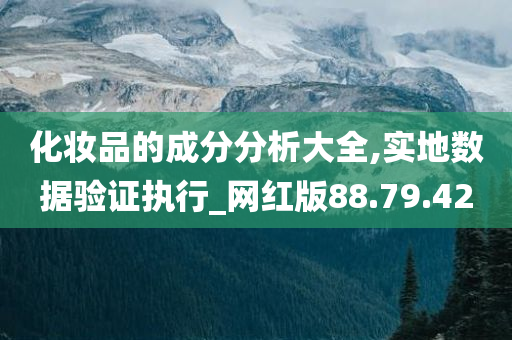 化妆品的成分分析大全,实地数据验证执行_网红版88.79.42